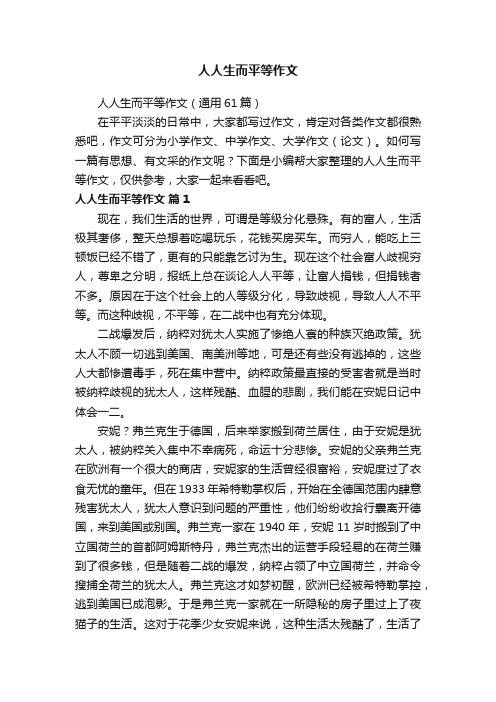 人人生而平等作文

人人生而平等作文（通用61篇）

在平平淡淡的日常中，大家都写过作文，肯定对各类作文都很熟悉吧，作文可分为小学作文、中学作文、大学作文（论文）。如何写一篇有思想、有文采的作文呢？下面是小编帮大家整理的人人生而平等作文，仅供参考，大家一起来看看吧。

人人生而平等作文 篇1

现在，我们生活的世界，可谓是等级分化悬殊。有的富人，生活极其奢侈，整天总想着吃喝玩乐，花钱买房买车。而穷人，能吃上三顿饭已经不错了，更有的只能靠乞讨为生。现在这个社会富人歧视穷人，尊卑之分明，报纸上总在谈论人人平等，让富人捐钱，但捐钱者不多。原因在于这个社会上的人等级分化，导致歧视，导致人人不平等。而这种歧视，不平等，在二战中也有充分体现。

二战爆发后，纳粹对犹太人实施了惨绝人寰的种族灭绝政策。犹太人不顾一切逃到美国、南美洲等地，可是还有些没有逃掉的，这些人大都惨遭毒手，死在集中营中。纳粹政策最直接的受害者就是当时被纳粹歧视的犹太人，这样残酷、血腥的悲剧，我们能在安妮日记中体会一二。

安妮？弗兰克生于德国，后来举家搬到荷兰居住，由于安妮是犹太人，被纳粹关入集中不幸病死，命运十分悲惨。安妮的父亲弗兰克在欧洲有一个很大的商店，安妮家的生活曾经很富裕，安妮度过了衣食无忧的童年。但在1933年希特勒掌权后，开始在全德国范围内肆意残害犹太人，犹太人意识到问题的严重性，他们纷纷收拾行囊离开德国，来到美国或别国。弗兰克一家在1940年，安妮11岁时搬到了中立国荷兰的首都阿姆斯特丹，弗兰克杰出的运营手段轻易的在荷兰赚到了很多钱，但是随着二战的爆发，纳粹占领了中立国荷兰，并命令搜捕全荷兰的犹太人。弗兰克这才如梦初醒，欧洲已经被希特勒掌控，逃到美国已成泡影。于是弗兰克一家就在一所隐秘的房子里过上了夜猫子的生活。这对于花季少女安妮来说，这种生活太残酷了，生活了